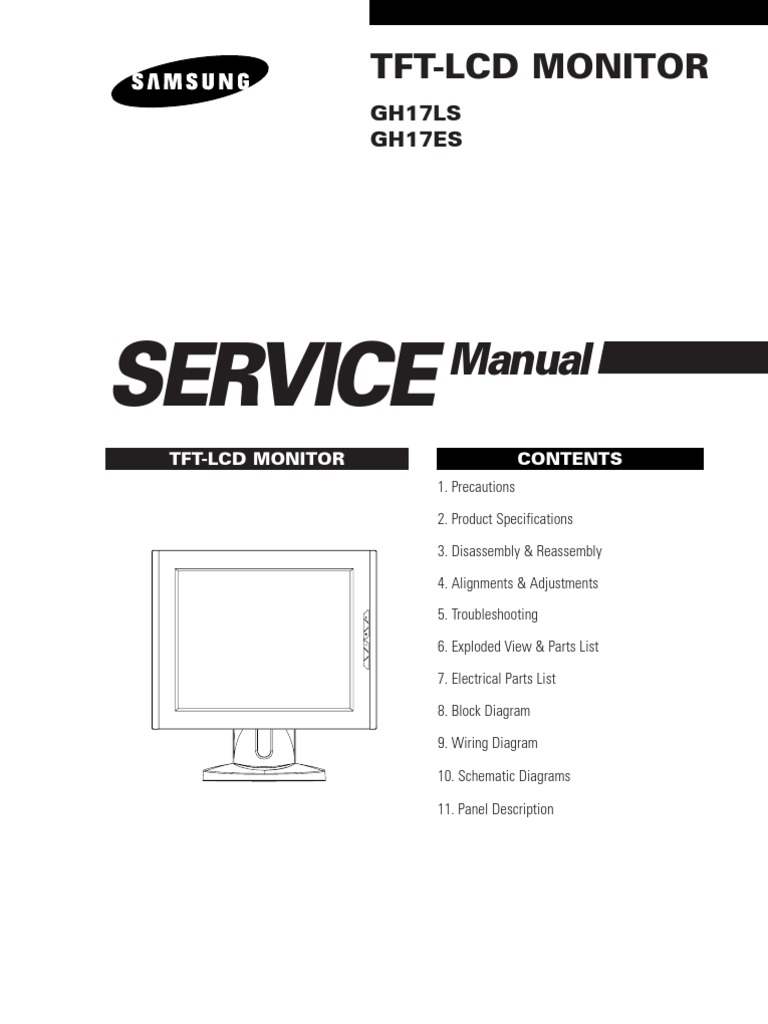 SAMSUNG

TFT-LCD MONITOR

GH17LS
GH17ES

SERVICE Manual

TFT-LCD MONITOR

CONTENTS

1. Precautions

2. Product Specifications

3. Disassembly & Reassembly

4. Alignments & Adjustments

5. Troubleshooting

6. Exploded View & Parts List

7. Electrical Parts List

8. Block Diagram

9. Wiring Diagram

10. Schematic Diagrams

11. Panel Description